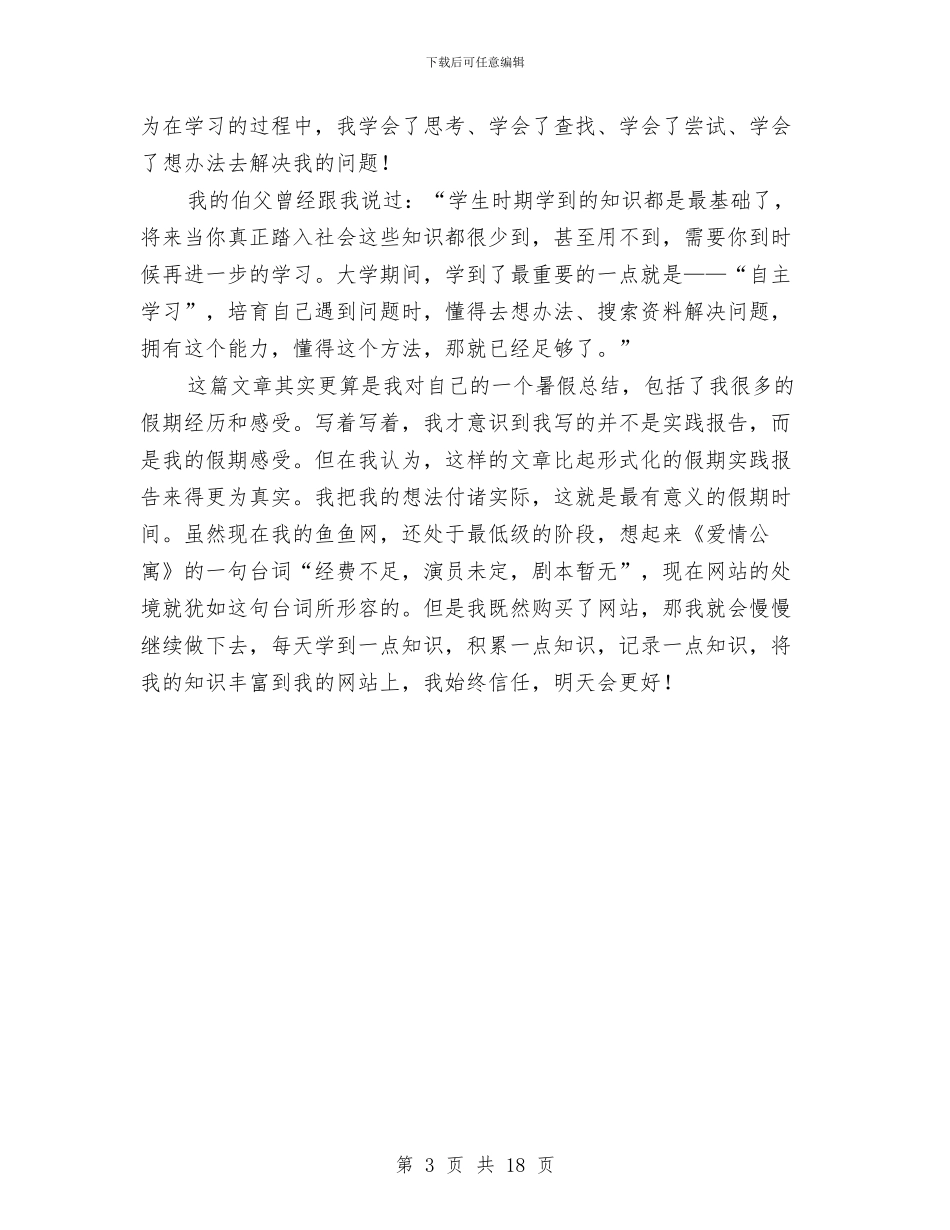 下载后可任意编辑

为在学习的过程中，我学会了思考、学会了查找、学会了尝试、学会了想办法去解决我的问题！

我的伯父曾经跟我说过：“学生时期学到的知识都是最基础了，将来当你真正踏入社会这些知识都很少到，甚至用不到，需要你到时候再进一步的学习。大学期间，学到了最重要的一点就是——“自主学习”，培育自己遇到问题时，懂得去想办法、搜索资料解决问题，拥有这个能力，懂得这个方法，那就已经足够了。”

这篇文章其实更算是我对自己的一个暑假总结，包括了我很多的假期经历和感受。写着写着，我才意识到我写的并不是实践报告，而是我的假期感受。但在我认为，这样的文章比起形式化的假期实践报告来得更为真实。我把我的想法付诸实际，这就是最有意义的假期时间。虽然现在我的鱼鱼网，还处于最低级的阶段，想起来《爱情公寓》的一句台词“经费不足，演员未定，剧本暂无”，现在网站的处境就犹如这句台词所形容的。但是我既然购买了网站，那我就会慢慢继续做下去，每天学到一点知识，积累一点知识，记录一点知识，将我的知识丰富到我的网站上，我始终信任，明天会更好！

第 3 页 共 18 页